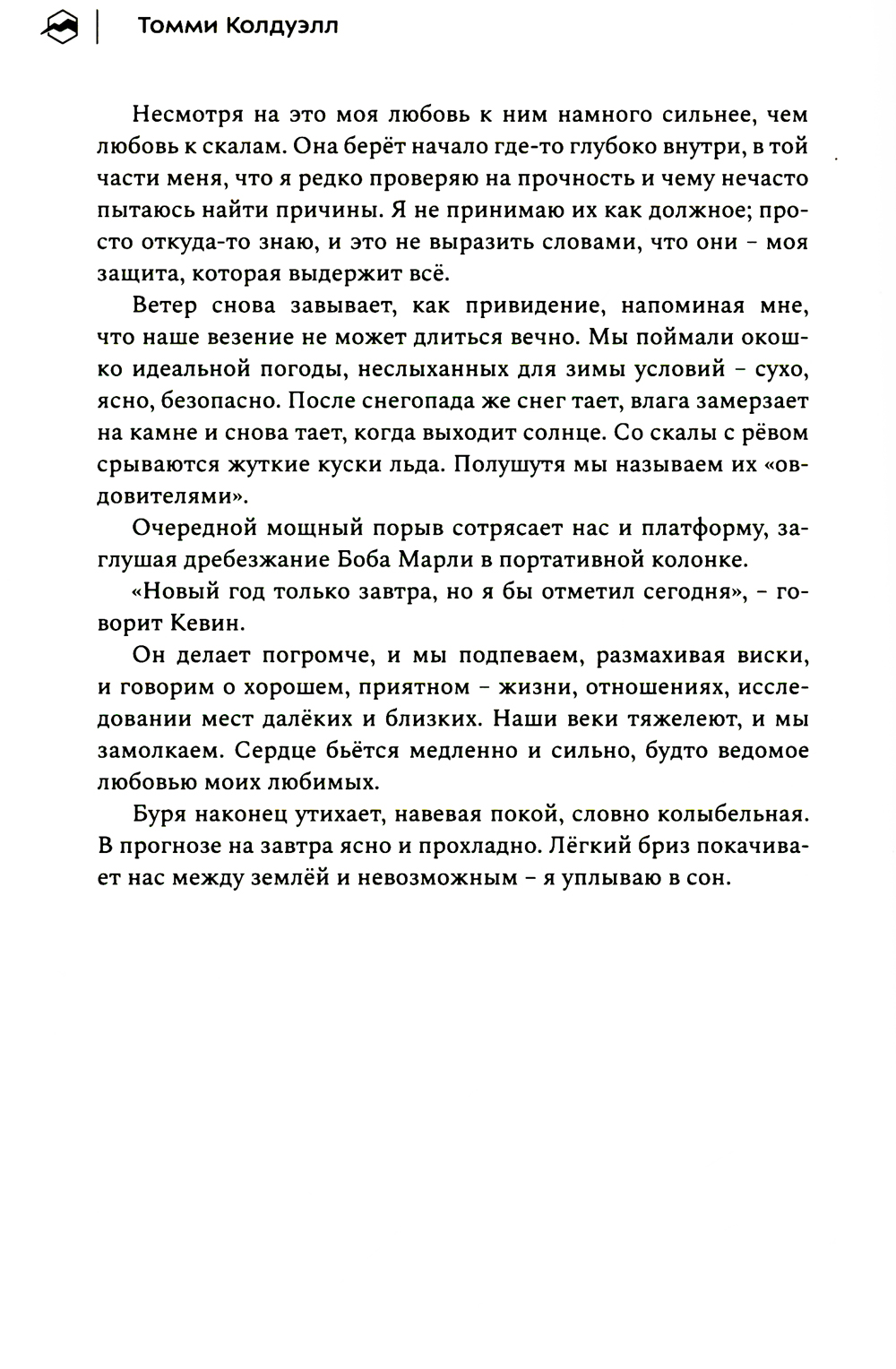 Томми Колдуэлл

Несмотря на это моя любовь к ним намного сильнее, чем любовь к скалам. Она берёт начало где-то глубоко внутри, в той части меня, что я редко проверяю на прочность и чему нечасто пытаюсь найти причины. Я не принимаю их как должное; просто откуда-то знаю, и это не выразить словами, что они – моя защита, которая выдержит всё.

Ветер снова завывает, как привидение, напоминая мне, что наше везение не может длиться вечно. Мы поймали окошко идеальной погоды, неслыханных для зимы условий – сухо, ясно, безопасно. После снегопада же снег тает, влага замерзает на камне и снова тает, когда выходит солнце. Со скалы с рёвом срываются жуткие куски льда. Полушутя мы называем их «овдовителями».

Очередной мощный порыв сотрясает нас и платформу, заглушая дребезжание Боба Марли в портативной колонке.

«Новый год только завтра, но я бы отметил сегодня», – говорит Кевин.

Он делает погромче, и мы подпеваем, размахивая виски, и говорим о хорошем, приятном – жизни, отношениях, исследовании мест далёких и близких. Наши веки тяжелеют, и мы замолкаем. Сердце бьётся медленно и сильно, будто ведомое любовью моих любимых.

Буря наконец утихает, навевая покой, словно колыбельная. В прогнозе на завтра ясно и прохладно. Лёгкий бриз покачивает нас между землёй и невозможным – я уплываю в сон.